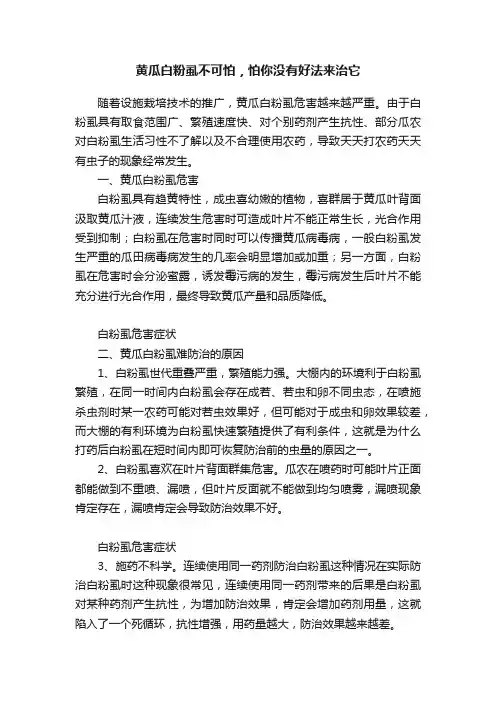 黄瓜白粉虱不可怕，怕你没有好法来治它

随着设施栽培技术的推广，黄瓜白粉虱危害越来越严重。由于白粉虱具有取食范围广、繁殖速度快、对个别药剂产生抗性、部分瓜农对白粉虱生活习性不了解以及不合理使用农药，导致天天打农药天天有虫子的现象经常发生。

一、黄瓜白粉虱危害

白粉虱具有趋黄特性，成虫喜幼嫩的植物，喜群居于黄瓜叶背面汲取黄瓜汁液，连续发生危害时可造成叶片不能正常生长，光合作用受到抑制；白粉虱在危害时同时可以传播黄瓜病毒病，一般白粉虱发生严重的瓜田病毒病发生的几率会明显增加或加重；另一方面，白粉虱在危害时会分泌蜜露，诱发霉污病的发生，霉污病发生后叶片不能充分进行光合作用，最终导致黄瓜产量和品质降低。

白粉虱危害症状

二、黄瓜白粉虱难防治的原因

1、白粉虱世代重叠严重，繁殖能力强。大棚内的环境利于白粉虱繁殖，在同一时间内白粉虱会存在成若、若虫和卵不同虫态，在喷施杀虫剂时某一农药可能对若虫效果好，但可能对于成虫和卵效果较差，而大棚的有利环境为白粉虱快速繁殖提供了有利条件，这就是为什么打药后白粉虱在短时间内即可恢复防治前的虫量的原因之一。

2、白粉虱喜欢在叶片背面群集危害。瓜农在喷药时可能叶片正面都能做到不重喷、漏喷，但叶片反面就不能做到均匀喷雾，漏喷现象肯定存在，漏喷肯定会导致防治效果不好。

白粉虱危害症状

3、施药不科学。连续使用同一药剂防治白粉虱这种情况在实际防治白粉虱时这种现象很常见，连续使用同一药剂带来的后果是白粉虱对某种药剂产生抗性，为增加防治效果，肯定会增加药剂用量，这就陷入了一个死循环，抗性增强，用药量越大，防治效果越来越差。